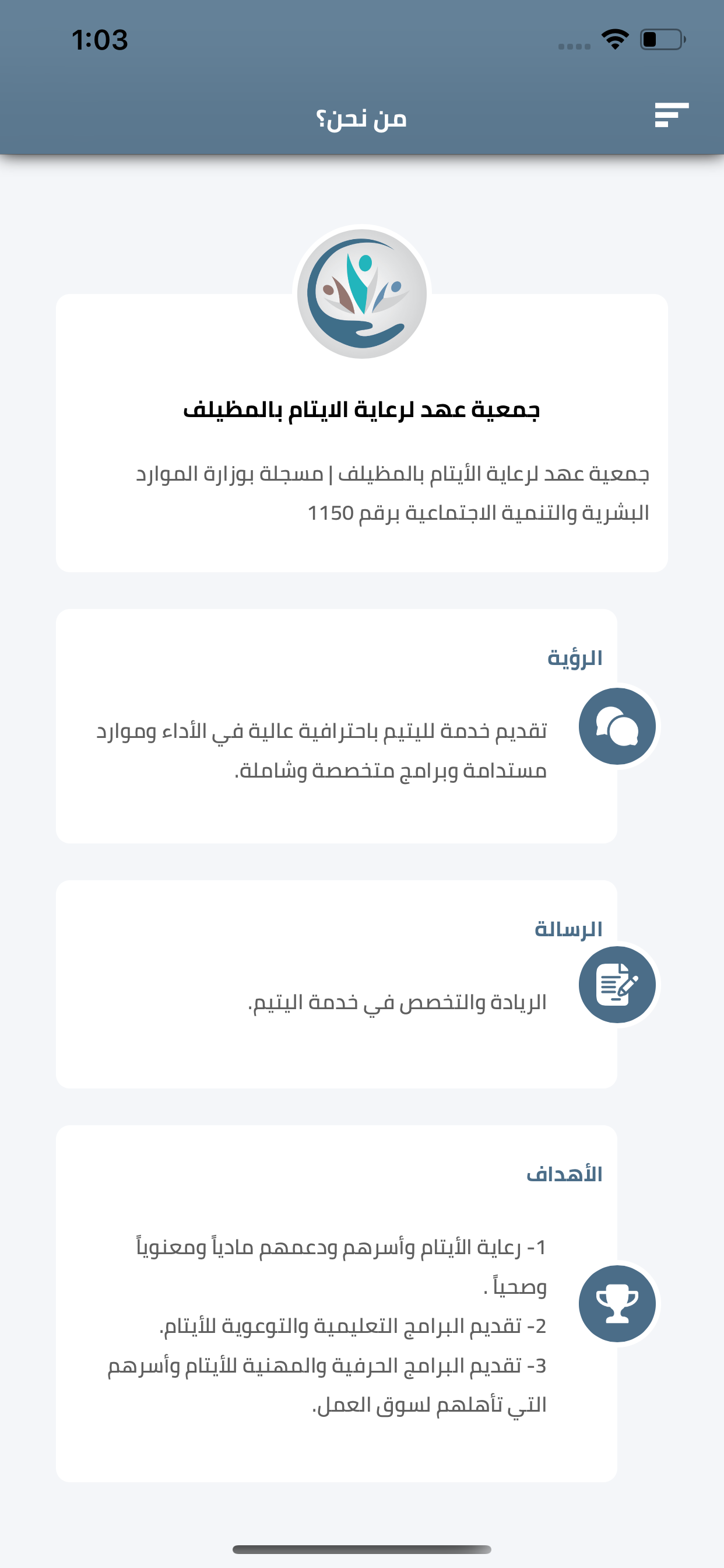 1:03

من نحن؟

جمعية عهد لرعاية الايتام بالمظيلف

جمعية عهد لرعاية الأيتام بالمظيلف | مسجلة بوزارة الموارد البشرية والتنمية الاجتماعية برقم 1150

الرؤية

تقديم خدمة لليتيم باحترافية عالية في الأداء وموارد مستدامة وبرامج متخصصة وشاملة.

الرسالة

الريادة والتخصص في خدمة اليتيم.

الأهداف

1- رعاية الأيتام وأسرهم ودعمهم مادياً ومعنوياً وصحياً .
2- تقديم البرامج التعليمية والتوعوية للأيتام.
3- تقديم البرامج الحرفية والمهنية للأيتام وأسرهم التي تأهلهم لسوق العمل.